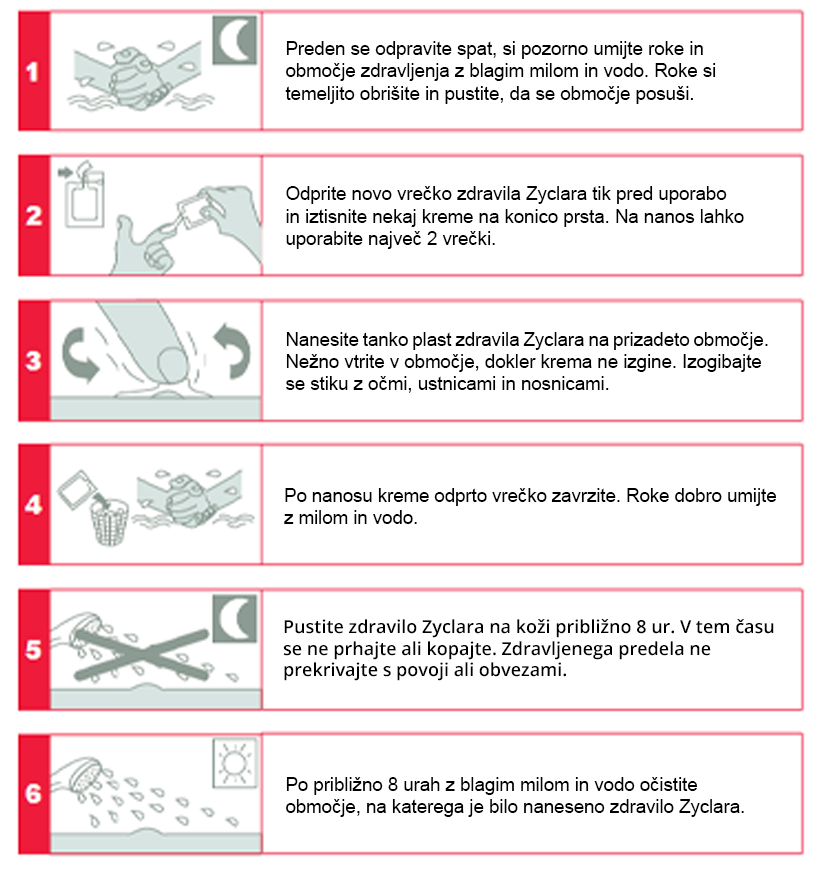 1

Preden se odpravite spat, si pozorno umijte roke in območje zdravljenja z blagim milom in vodo. Roke si temeljito obrišite in pustite, da se območje posuši.

2

Odprite novo vrečko zdravila Zyclara tik pred uporabo in iztisnite nekaj kreme na konico prsta. Na nanos lahko uporabite največ 2 vrečki.

3

Nanesite tanko plast zdravila Zyclara na prizadeto območje. Nežno vtrite v območje, dokler krema ne izgine. Izogibajte se stiku z očmi, ustnicami in nosnicami.

4

Po nanosu kreme odprto vrečko zavrzite. Roke dobro umijte z milom in vodo.

5

Pustite zdravilo Zyclara na koži približno 8 ur. V tem času se ne prhajte ali kopajte. Zdravljenega predela ne prekrivajte s povoji ali obvezami.

6

Po približno 8 urah z blagim milom in vodo očistite območje, na katerega je bilo naneseno zdravilo Zyclara.